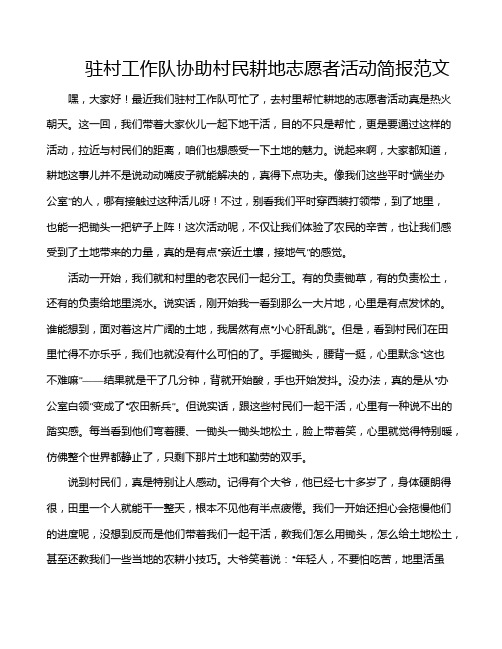 驻村工作队协助村民耕地志愿者活动简报范文

嘿，大家好！最近我们驻村工作队可忙了，去村里帮忙耕地的志愿者活动真是热火朝天。这一回，我们带着大家伙儿一起下地干活，目的不只是帮忙，更是要通过这样的活动，拉近与村民们的距离，咱们也想感受一下土地的魅力。说起来啊，大家都知道，耕地这事儿并不是说动动嘴皮子就能解决的，真得下点功夫。像我们这些平时“端坐办公室”的人，哪有接触过这种活儿呀！不过，别看我们平时穿西装打领带，到了地里，也能一把锄头一把铲子上阵！这次活动呢，不仅让我们体验了农民的辛苦，也让我们感受到了土地带来的力量，真的是有点“亲近土壤，接地气”的感觉。

活动一开始，我们就和村里的老农民们一起分工。有的负责锄草，有的负责松土，还有的负责给地里浇水。说实话，刚开始我一看到那么一大片地，心里是有点发怵的。谁能想到，面对着这片广阔的土地，我居然有点“小心肝乱跳”。但是，看到村民们在田里忙得不亦乐乎，我们也就没有什么可怕的了。手握锄头，腰背一挺，心里默念“这也不难嘛”——结果就是干了几分钟，背就开始酸，手也开始发抖。没办法，真的是从“办公室白领”变成了“农田新兵”。但说实话，跟这些村民们一起干活，心里有一种说不出的踏实感。每当看到他们弯着腰、一锄头一锄头地松土，脸上带着笑，心里就觉得特别暖，仿佛整个世界都静止了，只剩下那片土地和勤劳的双手。

说到村民们，真是特别让人感动。记得有个大爷，他已经七十多岁了，身体硬朗得很，田里一个人就能干一整天，根本不见他有半点疲倦。我们一开始还担心会拖慢他们的进度呢，没想到反而是他们带着我们一起干活，教我们怎么用锄头，怎么给土地松土，甚至还教我们一些当地的农耕小技巧。大爷笑着说：“年轻人，不要怕吃苦，地里活虽